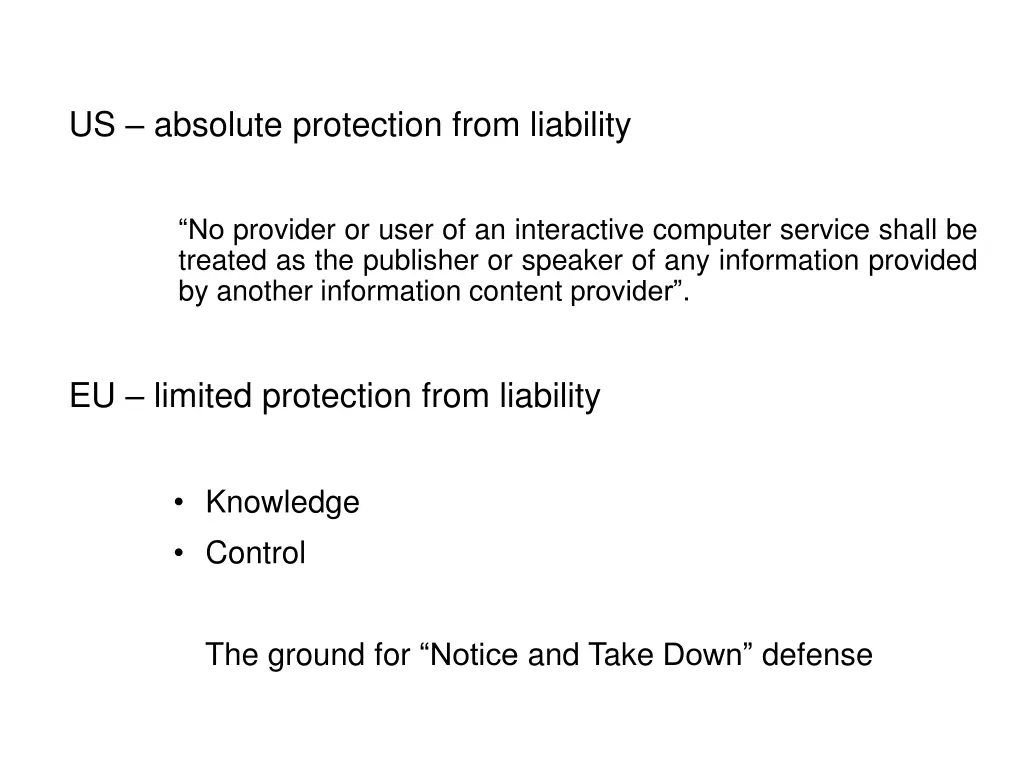 US – absolute protection from liability

“No provider or user of an interactive computer service shall be treated as the publisher or speaker of any information provided by another information content provider”.

EU – limited protection from liability

• Knowledge
• Control

The ground for “Notice and Take Down” defense